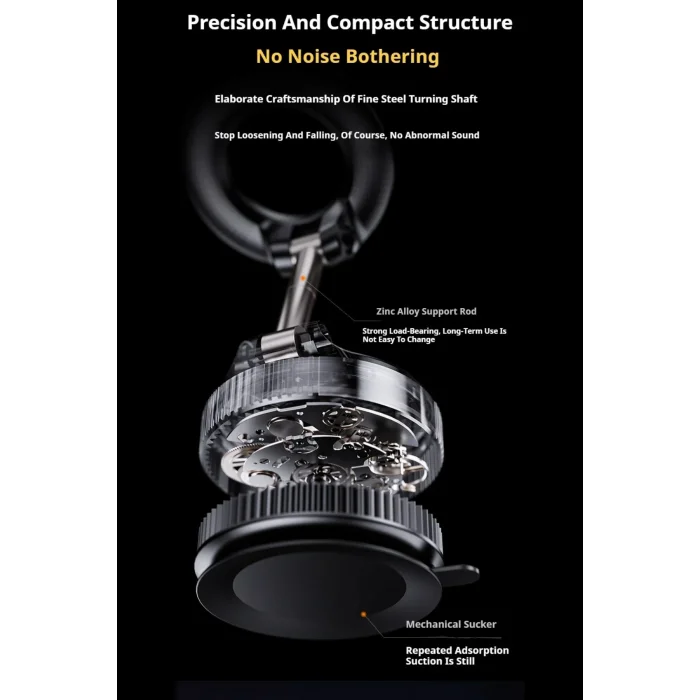 Precision And Compact Structure

No Noise Bothering

Elaborate Craftsmanship Of Fine Steel Turning Shaft

Stop Loosening And Falling, Of Course, No Abnormal Sound

Zinc Alloy Support Rod

Strong Load-Bearing, Long-Term Use Is Not Easy To Change

Mechanical Sucker

Repeated Adsorption Suction Is Still